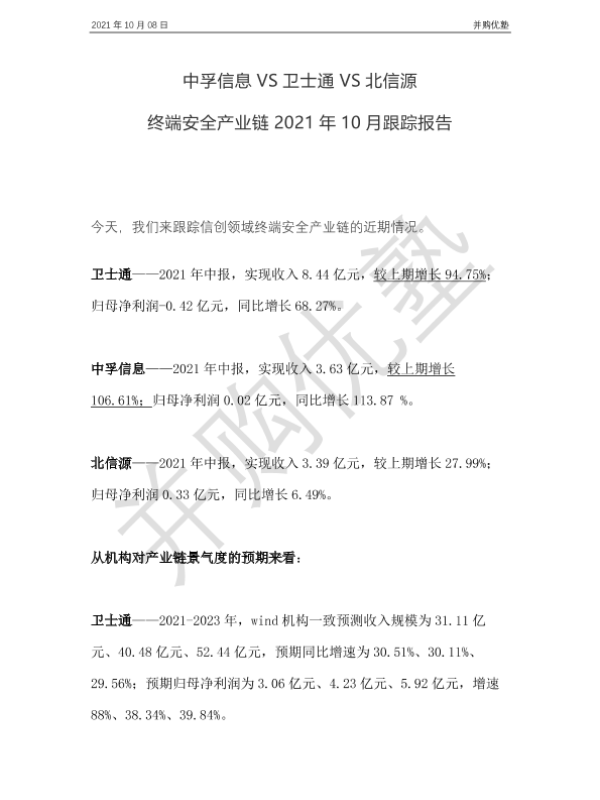 2021 年 10 月 08 日

并购优塾

中孚信息 VS 卫士通 VS 北信源

终端安全产业链 2021 年 10 月跟踪报告

今天，我们来跟踪信创领域终端安全产业链的近期情况。

卫士通——2021 年中报，实现收入 8.44 亿元，较上期增长 94.75%；归母净利润-0.42 亿元，同比增长 68.27%。

中孚信息——2021 年中报，实现收入 3.63 亿元，较上期增长 106.61%；归母净利润 0.02 亿元，同比增长 113.87 %。

北信源——2021 年中报，实现收入 3.39 亿元，较上期增长 27.99%；归母净利润 0.33 亿元，同比增长 6.49%。

从机构对产业链景气度的预期来看：

卫士通——2021-2023 年，wind 机构一致预测收入规模为 31.11 亿元、40.48 亿元、52.44 亿元，预期同比增速为 30.51%、30.11%、29.56%；预期归母净利润为 3.06 亿元、4.23 亿元、5.92 亿元，增速 88%、38.34%、39.84%。

并购优塾